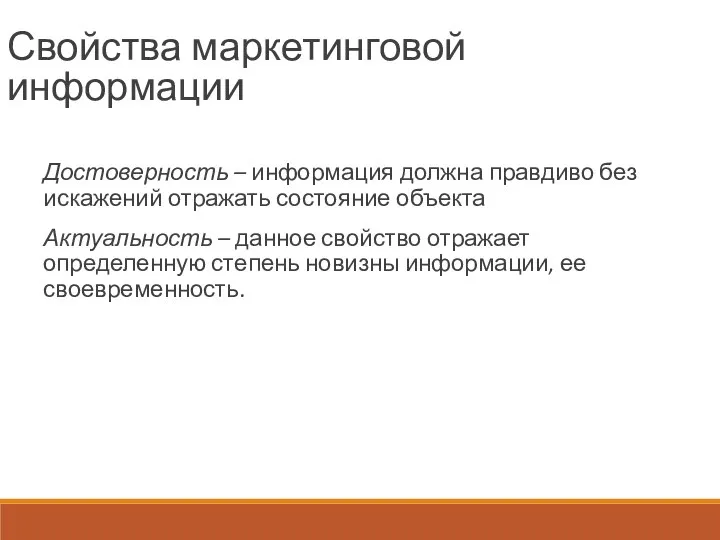 Свойства маркетинговой информации

Достоверность – информация должна правдиво без искажений отражать состояние объекта

Актуальность – данное свойство отражает определенную степень новизны информации, ее своевременность.